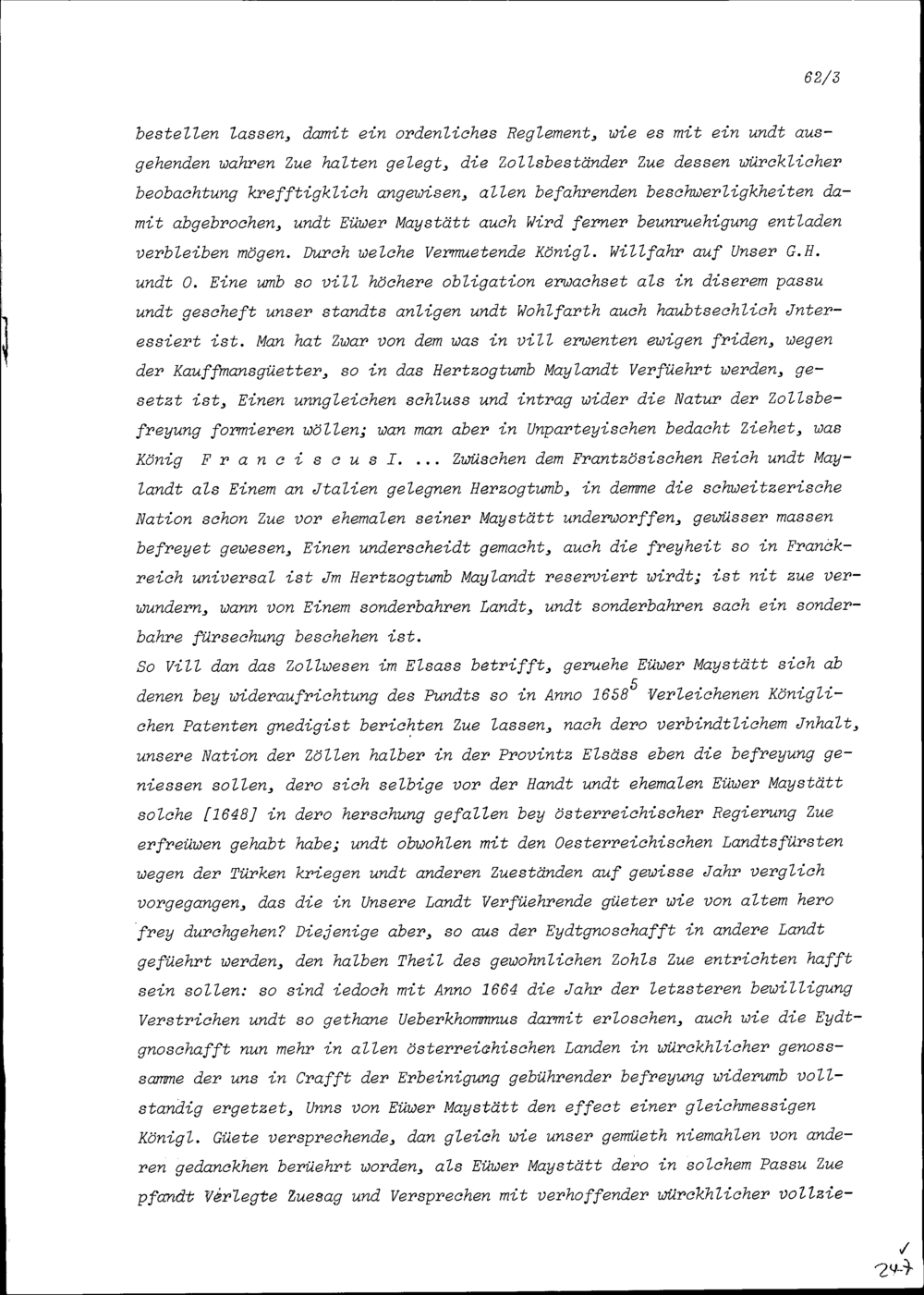 62/3

bestellen lassen, damit ein ordenliches Reglement, wie es mit ein undt ausgehenden wahren Zue halten gelegt, die Zollsbeständer Zue dessen würcklicher beobachtung krefftigklich angewisen, allen befahrenden beschwerligkheiten damit abgebrochen, undt Eüwer Maystätt auch Wird ferner beunruehigung entladen verbleiben mögen. Durch welche Vermuetende Königl. Willfahr auf Unser G.H. undt O. Eine umb so vill höchere obligation erwachset als in diserem passu undt gescheft unser standts anligen undt Wohlfarth auch haubtsechlich Jnteressiert ist. Man hat Zwar von dem was in vill erwenten ewigen friden, wegen der Kauffmansgüetter, so in das Hertzogtumb Maylandt Verfüehrt werden, gesetzt ist, Einen unngleichen schluss und intrag wider die Natur der Zollsbefreyung formieren wöllen; wan man aber in Unparteyischen bedacht Ziehet, was König F r a n c i s c u s I. ... Zwüschen dem Frantzösischen Reich undt Maylandt als Einem an Jtalien gelegnen Herzogtumb, in demme die schweitzerische Nation schon Zue vor ehemalen seiner Maystätt underworffen, gewüsser massen befreyet gewesen, Einen underscheidt gemacht, auch die freyheit so in Franckreich universal ist Jm Hertzogtumb Maylandt reserviert wirdt; ist nit zue verwundern, wann von Einem sonderbahren Landt, undt sonderbahren sach ein sonderbahre fürsechung beschehen ist.

So Vill dan das Zollwesen im Elsass betrifft, geruehe Eüwer Maystätt sich ab denen bey wideraufrichtung des Pundts so in Anno 1658$^5$ Verleichenen Königlichen Patenten gnedigist berichten Zue lassen, nach dero verbindtlichem Jnhalt, unsere Nation der Zöllen halber in der Provintz Elsäss eben die befreyung geniessen sollen, dero sich selbige vor der Handt undt ehemalen Eüwer Maystätt solche [1648] in dero herschung gefallen bey österreichischer Regierung Zue erfreüwen gehabt habe; undt obwohlen mit den Oesterreichischen Landtsfürsten wegen der Türken kriegen undt anderen Zueständen auf gewisse Jahr verglich vorgegangen, das die in Unsere Landt Verfüehrende güeter wie von altem hero frey durchgehen? Diejenige aber, so aus der Eydtgnoschafft in andere Landt gefüehrt werden, den halben Theil des gewohnlichen Zohls Zue entrichten hafft sein sollen: so sind iedoch mit Anno 1664 die Jahr der letzsteren bewilligung Verstrichen undt so gethane Ueberkhommnus darmit erloschen, auch wie die Eydtgnoschafft nun mehr in allen österreichischen Landen in würckhlicher genosssamme der uns in Crafft der Erbeinigung gebührender befreyung widerumb vollstandig ergetzet, Unns von Eüwer Maystätt den effect einer gleichmessigen Königl. Güete versprechende, dan gleich wie unser gemüeth niemahlen von anderen gedanckhen berüehrt worden, als Eüwer Maystätt dero in solchem Passu Zue pfandt Verlegte Zuesag und Versprechen mit verhoffender würckhlicher vollzie-

247